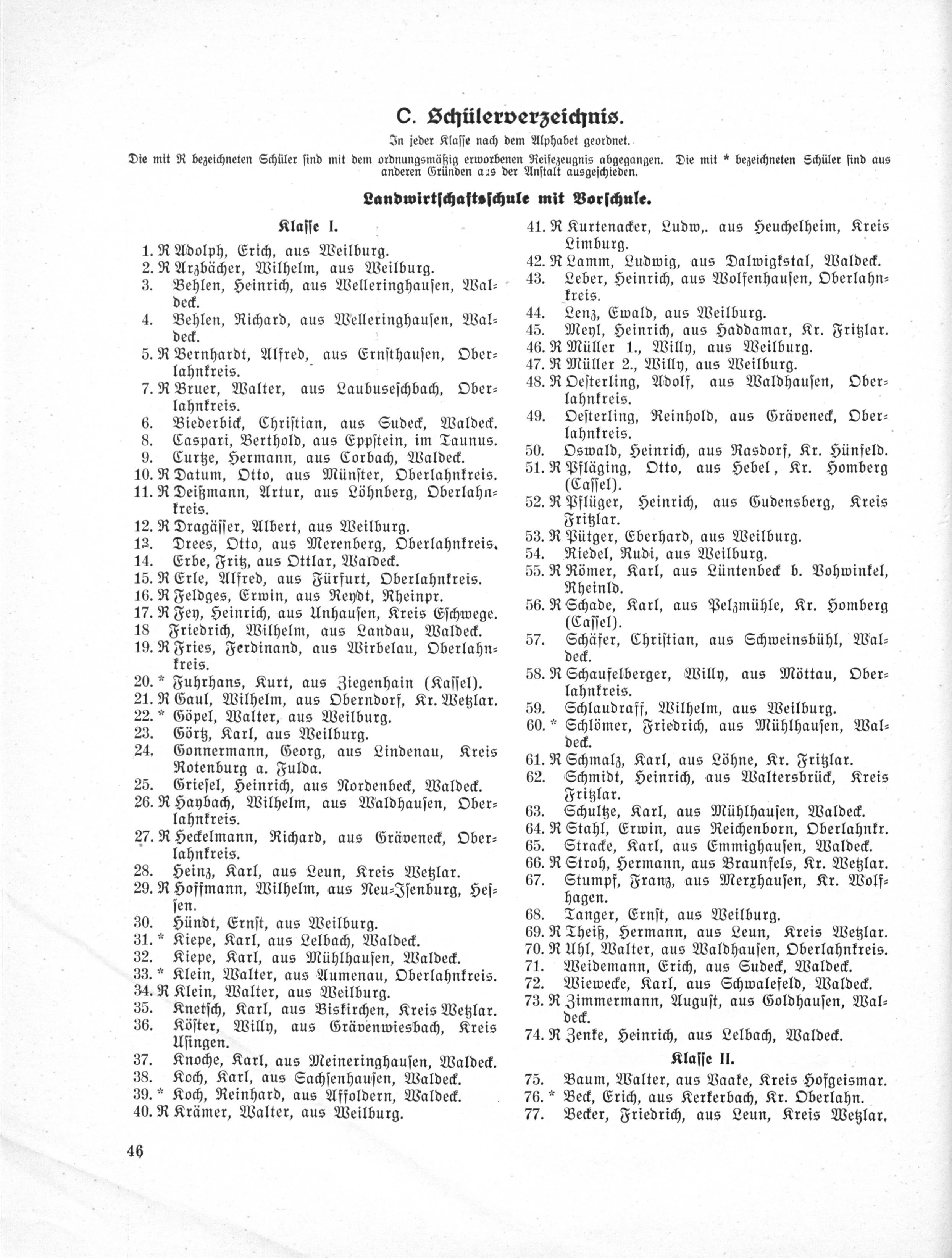 C. Schülerverzeichnis.

In jeder Klasse nach dem Alphabet geordnet.

Die mit R bezeichneten Schüler sind mit dem ordnungsmäßig erworbenen Reifezeugnis abgegangen. Die mit * bezeichneten Schüler sind aus anderen Gründen aus der Anstalt ausgeschieden.

Landwirtschaftsschule mit Vorschule.

Klasse I.

1. R Adolph, Erich, aus Weilburg.
2. R Arzbächer, Wilhelm, aus Weilburg.
3. Behlen, Heinrich, aus Welleringhausen, Waldeck.
4. Behlen, Richard, aus Welleringhausen, Waldeck.
5. R Bernhardt, Alfred, aus Ernsthausen, Oberlahnkreis.
7. R Bruer, Walter, aus Laubuseschbach, Oberlahnkreis.
6. Biederbick, Christian, aus Sudeck, Waldeck.
8. Caspari, Berthold, aus Eppstein, im Taunus.
9. Curtze, Hermann, aus Corbach, Waldeck.
10. R Datum, Otto, aus Münster, Oberlahnkreis.
11. R Deißmann, Artur, aus Löhnberg, Oberlahnkreis.
12. R Dragässer, Albert, aus Weilburg.
13. Drees, Otto, aus Merenberg, Oberlahnkreis.
14. Erbe, Fritz, aus Ottlar, Waldeck.
15. R Erle, Alfred, aus Fürfurt, Oberlahnkreis.
16. R Feldges, Erwin, aus Reydt, Rheinpr.
17. R Fey, Heinrich, aus Unhausen, Kreis Eschwege.
18 Friedrich, Wilhelm, aus Landau, Waldeck.
19. R Fries, Ferdinand, aus Wirbelau, Oberlahnkreis.
20. * Fuhrhans, Kurt, aus Ziegenhain (Kassel).
21. R Gaul, Wilhelm, aus Oberndorf, Kr. Wetzlar.
22. * Göpel, Walter, aus Weilburg.
23. Görtz, Karl, aus Weilburg.
24. Gonnermann, Georg, aus Lindenau, Kreis Rotenburg a. Fulda.
25. Griesel, Heinrich, aus Nordenbeck, Waldeck.
26. R Haybach, Wilhelm, aus Waldhausen, Oberlahnkreis.
27. R Heckelmann, Richard, aus Gräveneck, Oberlahnkreis.
28. Heinz, Karl, aus Leun, Kreis Wetzlar.
29. R Hoffmann, Wilhelm, aus Neu-Isenburg, Hessen.
30. Hündt, Ernst, aus Weilburg.
31. * Kiepe, Karl, aus Lelbach, Waldeck.
32. Kiepe, Karl, aus Mühlhausen, Waldeck.
33. * Klein, Walter, aus Aumenau, Oberlahnkreis.
34. R Klein, Walter, aus Weilburg.
35. Knetsch, Karl, aus Biskirchen, Kreis Wetzlar.
36. Köster, Willy, aus Grävenwiesbach, Kreis Usingen.
37. Knoche, Karl, aus Meineringhausen, Waldeck.
38. Koch, Karl, aus Sachsenhausen, Waldeck.
39. * Koch, Reinhard, aus Affoldern, Waldeck.
40. R Krämer, Walter, aus Weilburg.
41. R Kurtenacker, Ludw,. aus Heuchelheim, Kreis Limburg.
42. R Lamm, Ludwig, aus Dalwigkstal, Waldeck.
43. Leber, Heinrich, aus Wolfenhausen, Oberlahnkreis.
44. Lenz, Ewald, aus Weilburg.
45. Meyl, Heinrich, aus Haddamar, Kr. Fritzlar.
46. R Müller 1., Willy, aus Weilburg.
47. R Müller 2., Willy, aus Weilburg.
48. R Oesterling, Adolf, aus Waldhausen, Oberlahnkreis.
49. Oesterling, Reinhold, aus Gräveneck, Oberlahnkreis.
50. Oswald, Heinrich, aus Rasdorf, Kr. Hünfeld.
51. R Pfläging, Otto, aus Hebel, Kr. Homberg (Cassel).
52. R Pflüger, Heinrich, aus Gudensberg, Kreis Fritzlar.
53. R Pütger, Eberhard, aus Weilburg.
54. Riedel, Rudi, aus Weilburg.
55. R Römer, Karl, aus Lüntenbeck b. Vohwinkel, Rheinld.
56. R Schade, Karl, aus Pelzmühle, Kr. Homberg (Cassel).
57. Schäfer, Christian, aus Schweinsbühl, Waldeck.
58. R Schaufelberger, Willy, aus Möttau, Oberlahnkreis.
59. Schlaudraff, Wilhelm, aus Weilburg.
60. * Schlömer, Friedrich, aus Mühlhausen, Waldeck.
61. R Schmalz, Karl, aus Löhne, Kr. Fritzlar.
62. Schmidt, Heinrich, aus Waltersbrück, Kreis Fritzlar.
63. Schultze, Karl, aus Mühlhausen, Waldeck.
64. R Stahl, Erwin, aus Reichenborn, Oberlahnkr.
65. Stracke, Karl, aus Emmighausen, Waldeck.
66. R Stroh, Hermann, aus Braunfels, Kr. Wetzlar.
67. Stumpf, Franz, aus Merxhausen, Kr. Wolfhagen.
68. Tanger, Ernst, aus Weilburg.
69. R Theiß, Hermann, aus Leun, Kreis Wetzlar.
70. R Uhl, Walter, aus Waldhausen, Oberlahnkreis.
71. Weidemann, Erich, aus Sudeck, Waldeck.
72. Wiewecke, Karl, aus Schwalefeld, Waldeck.
73. R Zimmermann, August, aus Goldhausen, Waldeck.
74. R Zenke, Heinrich, aus Lelbach, Waldeck.

Klasse II.

75. Baum, Walter, aus Vaake, Kreis Hofgeismar.
76. * Beck, Erich, aus Kerkerbach, Kr. Oberlahn.
77. Becker, Friedrich, aus Leun, Kreis Wetzlar.

46